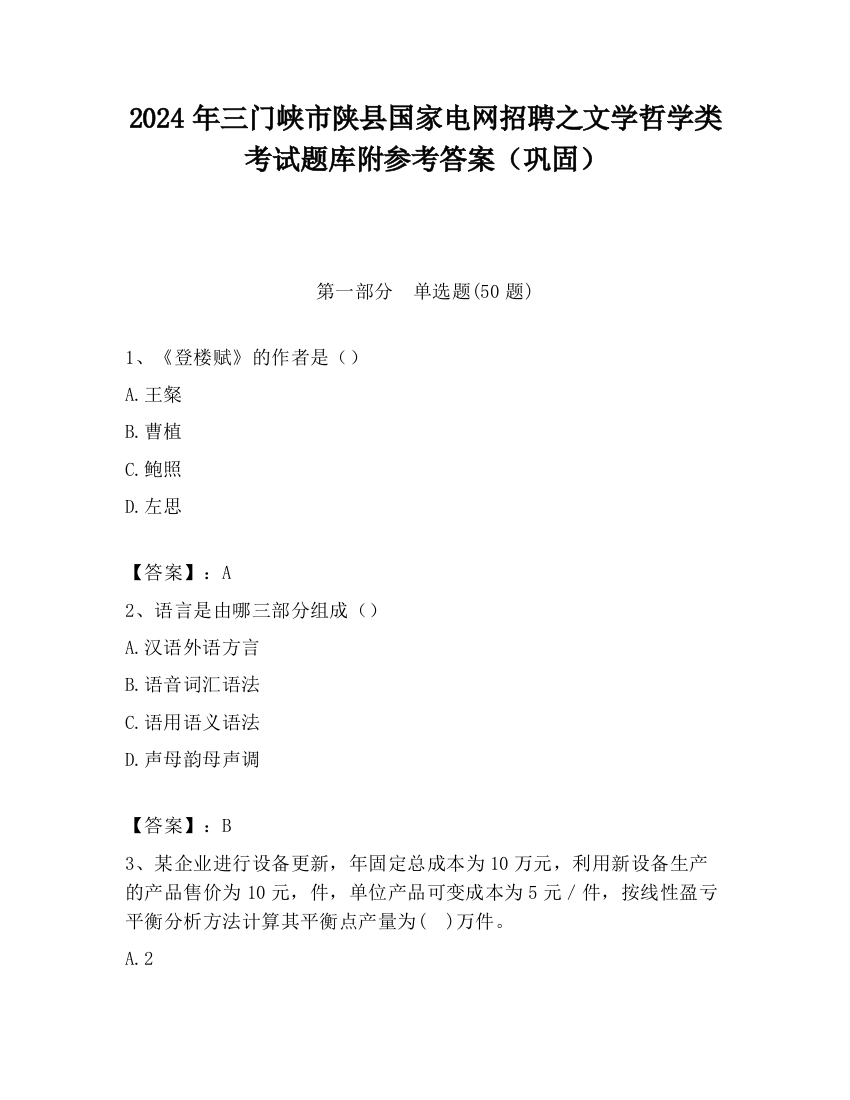 2024 年三门峡市陕县国家电网招聘之文学哲学类考试题库附参考答案（巩固）

第一部分　单选题(50 题)

1、《登楼赋》的作者是（）

A.王粲

B.曹植

C.鲍照

D.左思

【答案】：A

2、语言是由哪三部分组成（）

A.汉语外语方言

B.语音词汇语法

C.语用语义语法

D.声母韵母声调

【答案】：B

3、某企业进行设备更新，年固定总成本为 10 万元，利用新设备生产的产品售价为 10 元，件，单位产品可变成本为 5 元 / 件，按线性盈亏平衡分析方法计算其平衡点产量为(　)万件。

A.2